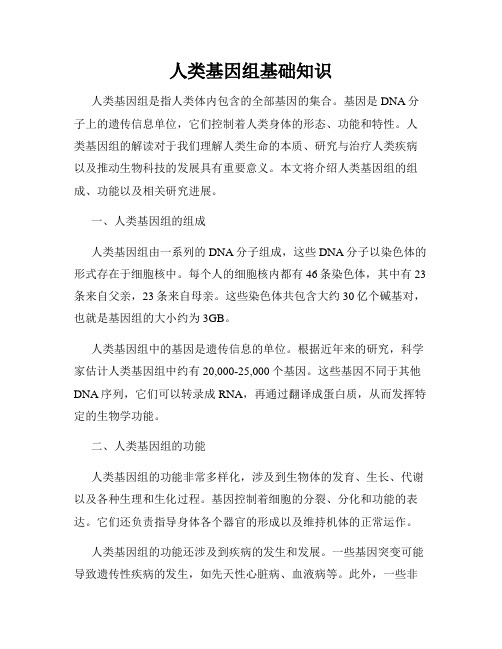 人类基因组基础知识

人类基因组是指人类体内包含的全部基因的集合。基因是DNA分子上的遗传信息单位，它们控制着人类身体的形态、功能和特性。人类基因组的解读对于我们理解人类生命的本质、研究与治疗人类疾病以及推动生物科技的发展具有重要意义。本文将介绍人类基因组的组成、功能以及相关研究进展。

一、人类基因组的组成

人类基因组由一系列的DNA分子组成，这些DNA分子以染色体的形式存在于细胞核中。每个人的细胞核内都有46条染色体，其中有23条来自父亲，23条来自母亲。这些染色体共包含大约30亿个碱基对，也就是基因组的大小约为3GB。

人类基因组中的基因是遗传信息的单位。根据近年来的研究，科学家估计人类基因组中约有20,000-25,000个基因。这些基因不同于其他DNA序列，它们可以转录成RNA，再通过翻译成蛋白质，从而发挥特定的生物学功能。

二、人类基因组的功能

人类基因组的功能非常多样化，涉及到生物体的发育、生长、代谢以及各种生理和生化过程。基因控制着细胞的分裂、分化和功能的表达。它们还负责指导身体各个器官的形成以及维持机体的正常运作。

人类基因组的功能还涉及到疾病的发生和发展。一些基因突变可能导致遗传性疾病的发生，如先天性心脏病、血液病等。此外，一些非